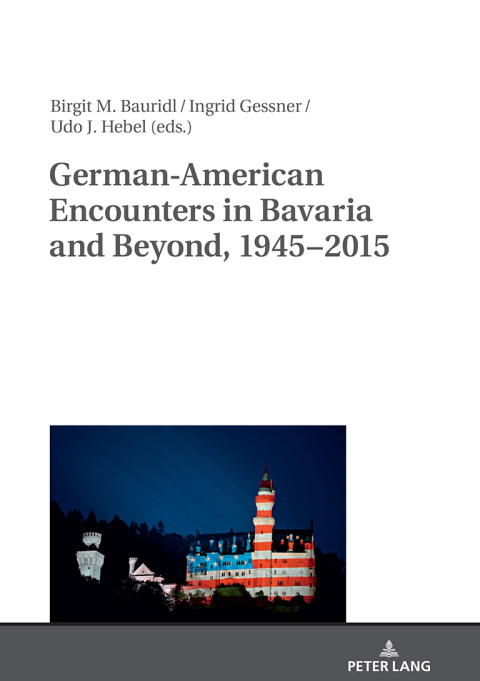 Birgit M. Bauridl / Ingrid Gessner / Udo J. Hebel (eds.)

German-American Encounters in Bavaria and Beyond, 1945–2015

PETER LANG